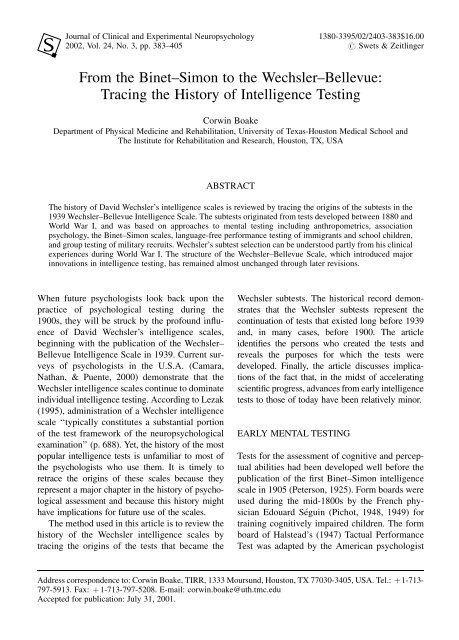 S

Journal of Clinical and Experimental Neuropsychology
2002, Vol. 24, No. 3, pp. 383–405

1380-3395/02/2403-383$16.00
© Swets & Zeitlinger

From the Binet–Simon to the Wechsler–Bellevue: Tracing the History of Intelligence Testing

Corwin Boake
Department of Physical Medicine and Rehabilitation, University of Texas-Houston Medical School and The Institute for Rehabilitation and Research, Houston, TX, USA

ABSTRACT

The history of David Wechsler's intelligence scales is reviewed by tracing the origins of the subtests in the 1939 Wechsler–Bellevue Intelligence Scale. The subtests originated from tests developed between 1880 and World War I, and was based on approaches to mental testing including anthropometrics, association psychology, the Binet–Simon scales, language-free performance testing of immigrants and school children, and group testing of military recruits. Wechsler's subtest selection can be understood partly from his clinical experiences during World War I. The structure of the Wechsler–Bellevue Scale, which introduced major innovations in intelligence testing, has remained almost unchanged through later revisions.

When future psychologists look back upon the practice of psychological testing during the 1900s, they will be struck by the profound influence of David Wechsler's intelligence scales, beginning with the publication of the Wechsler–Bellevue Intelligence Scale in 1939. Current surveys of psychologists in the U.S.A. (Camara, Nathan, & Puente, 2000) demonstrate that the Wechsler intelligence scales continue to dominate individual intelligence testing. According to Lezak (1995), administration of a Wechsler intelligence scale "typically constitutes a substantial portion of the test framework of the neuropsychological examination" (p. 688). Yet, the history of the most popular intelligence tests is unfamiliar to most of the psychologists who use them. It is timely to retrace the origins of these scales because they represent a major chapter in the history of psychological assessment and because this history might have implications for future use of the scales.

The method used in this article is to review the history of the Wechsler intelligence scales by tracing the origins of the tests that became the Wechsler subtests. The historical record demonstrates that the Wechsler subtests represent the continuation of tests that existed long before 1939 and, in many cases, before 1900. The article identifies the persons who created the tests and reveals the purposes for which the tests were developed. Finally, the article discusses implications of the fact that, in the midst of accelerating scientific progress, advances from early intelligence tests to those of today have been relatively minor.

EARLY MENTAL TESTING

Tests for the assessment of cognitive and perceptual abilities had been developed well before the publication of the first Binet–Simon intelligence scale in 1905 (Peterson, 1925). Form boards were used during the mid-1800s by the French physician Edouard Séguin (Pichot, 1948, 1949) for training cognitively impaired children. The form board of Halstead's (1947) Tactual Performance Test was adapted by the American psychologist

Address correspondence to: Corwin Boake, TIRR, 1333 Moursund, Houston, TX 77030-3405, USA. Tel.: +1-713-797-5913. Fax: +1-713-797-5208. E-mail: corwin.boake@uth.tmc.edu
Accepted for publication: July 31, 2001.